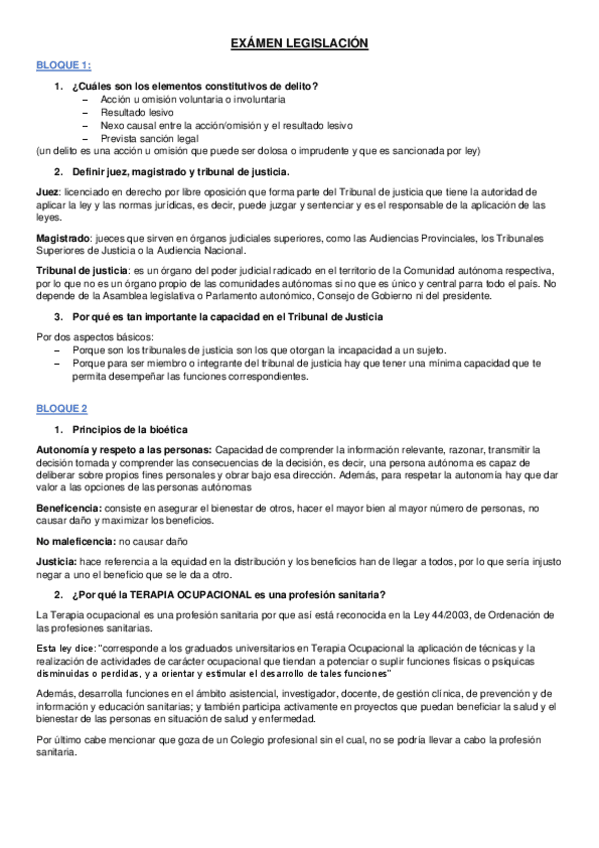 EXÁMEN LEGISLACIÓN

BLOQUE 1:

1. ¿Cuáles son los elementos constitutivos de delito?
– Acción u omisión voluntaria o involuntaria
– Resultado lesivo
– Nexo causal entre la acción/omisión y el resultado lesivo
– Prevista sanción legal
(un delito es una acción u omisión que puede ser dolosa o imprudente y que es sancionada por ley)

2. Definir juez, magistrado y tribunal de justicia.

Juez: licenciado en derecho por libre oposición que forma parte del Tribunal de justicia que tiene la autoridad de aplicar la ley y las normas jurídicas, es decir, puede juzgar y sentenciar y es el responsable de la aplicación de las leyes.

Magistrado: jueces que sirven en órganos judiciales superiores, como las Audiencias Provinciales, los Tribunales Superiores de Justicia o la Audiencia Nacional.

Tribunal de justicia: es un órgano del poder judicial radicado en el territorio de la Comunidad autónoma respectiva, por lo que no es un órgano propio de las comunidades autónomas si no que es único y central parra todo el país. No depende de la Asamblea legislativa o Parlamento autonómico, Consejo de Gobierno ni del presidente.

3. Por qué es tan importante la capacidad en el Tribunal de Justicia

Por dos aspectos básicos:
– Porque son los tribunales de justicia son los que otorgan la incapacidad a un sujeto.
– Porque para ser miembro o integrante del tribunal de justicia hay que tener una mínima capacidad que te permita desempeñar las funciones correspondientes.

BLOQUE 2

1. Principios de la bioética

Autonomía y respeto a las personas: Capacidad de comprender la información relevante, razonar, transmitir la decisión tomada y comprender las consecuencias de la decisión, es decir, una persona autónoma es capaz de deliberar sobre propios fines personales y obrar bajo esa dirección. Además, para respetar la autonomía hay que dar valor a las opciones de las personas autónomas

Beneficencia: consiste en asegurar el bienestar de otros, hacer el mayor bien al mayor número de personas, no causar daño y maximizar los beneficios.

No maleficencia: no causar daño

Justicia: hace referencia a la equidad en la distribución y los beneficios han de llegar a todos, por lo que sería injusto negar a uno el beneficio que se le da a otro.

2. ¿Por qué la TERAPIA OCUPACIONAL es una profesión sanitaria?

La Terapia ocupacional es una profesión sanitaria por que así está reconocida en la Ley 44/2003, de Ordenación de las profesiones sanitarias.

Esta ley dice: "corresponde a los graduados universitarios en Terapia Ocupacional la aplicación de técnicas y la realización de actividades de carácter ocupacional que tiendan a potenciar o suplir funciones físicas o psíquicas disminuidas o perdidas, y a orientar y estimular el desarrollo de tales funciones"

Además, desarrolla funciones en el ámbito asistencial, investigador, docente, de gestión clínica, de prevención y de información y educación sanitarias; y también participa activamente en proyectos que puedan beneficiar la salud y el bienestar de las personas en situación de salud y enfermedad.

Por último cabe mencionar que goza de un Colegio profesional sin el cual, no se podría llevar a cabo la profesión sanitaria.